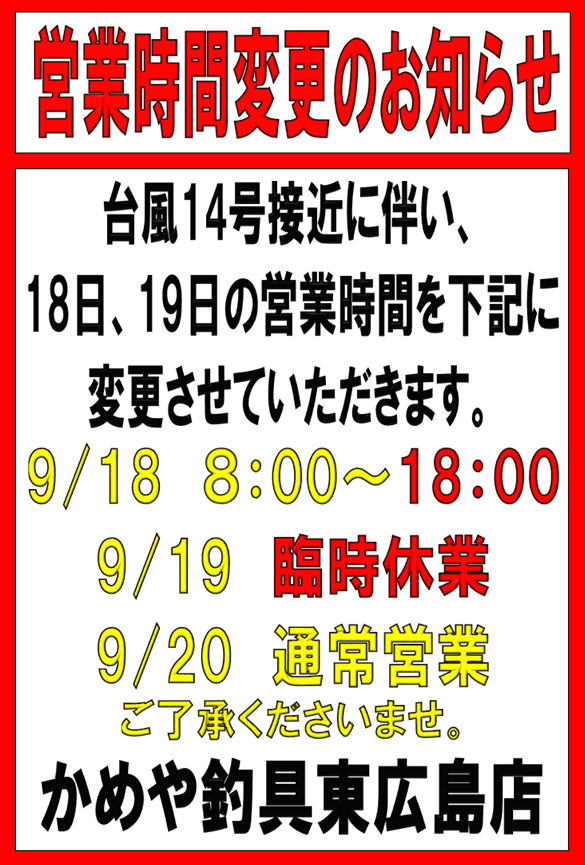 営業時間変更のお知らせ

台風14号接近に伴い、
18日、19日の営業時間を下記に
変更させていただきます。

9/18 8:00～18:00
9/19 臨時休業
9/20 通常営業

ご了承くださいませ。

かめや釣具東広島店